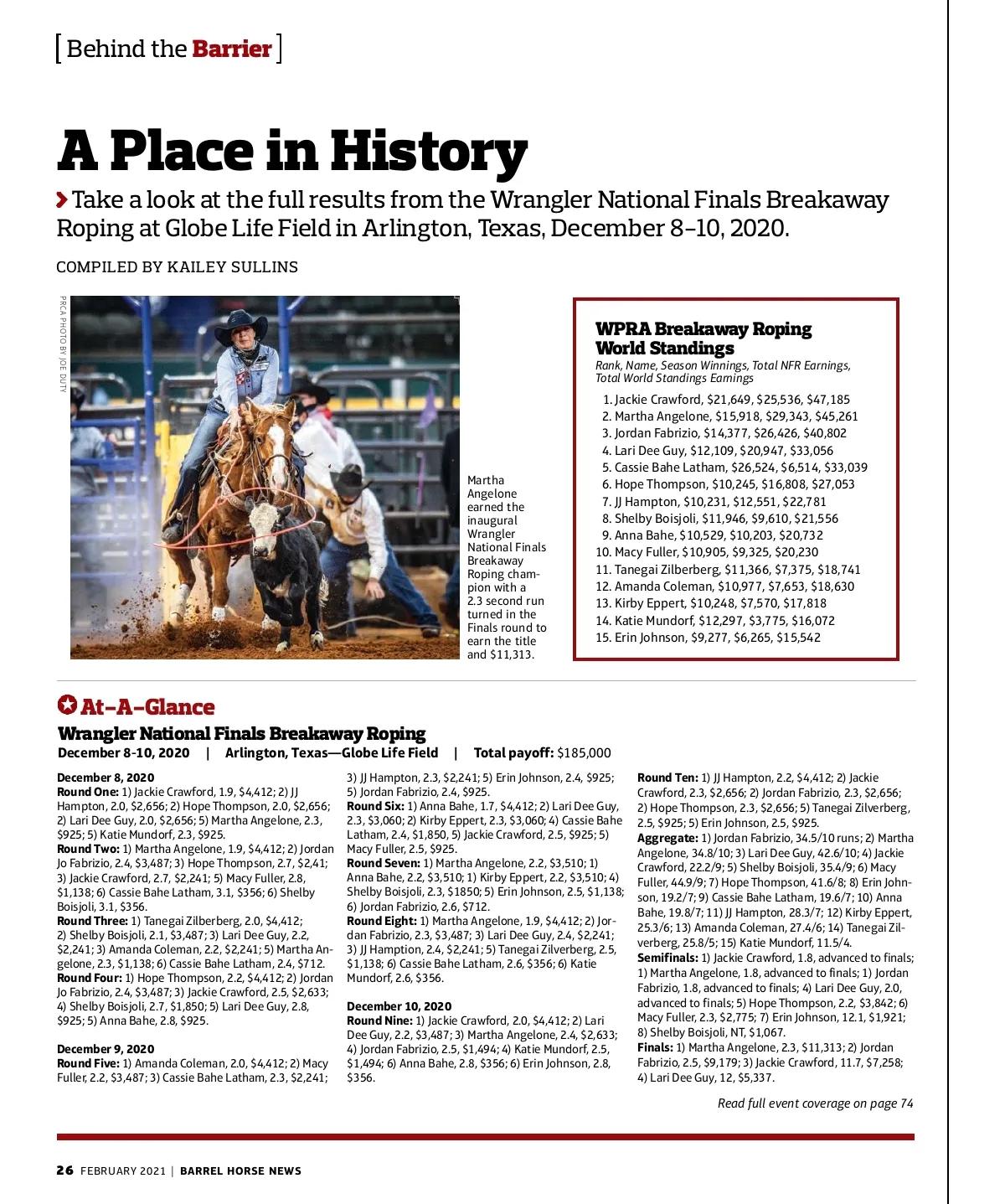 [ Behind the Barrier ]

A Place in History

Take a look at the full results from the Wrangler National Finals Breakaway Roping at Globe Life Field in Arlington, Texas, December 8–10, 2020.

COMPILED BY KAILEY SULLINS

PRCA PHOTO BY JOE DUTY

Martha Angelone earned the inaugural Wrangler National Finals Breakaway Roping champion with a 2.3 second run turned in the Finals round to earn the title and $11,313.

WPRA Breakaway Roping World Standings
Rank, Name, Season Winnings, Total NFR Earnings, Total World Standings Earnings

1. Jackie Crawford, $21,649, $25,536, $47,185
2. Martha Angelone, $15,918, $29,343, $45,261
3. Jordan Fabrizio, $14,377, $26,426, $40,802
4. Lari Dee Guy, $12,109, $20,947, $33,056
5. Cassie Bahe Latham, $26,524, $6,514, $33,039
6. Hope Thompson, $10,245, $16,808, $27,053
7. JJ Hampton, $10,231, $12,551, $22,781
8. Shelby Boisjoli, $11,946, $9,610, $21,556
9. Anna Bahe, $10,529, $10,203, $20,732
10. Macy Fuller, $10,905, $9,325, $20,230
11. Tanegai Zilberberg, $11,366, $7,375, $18,741
12. Amanda Coleman, $10,977, $7,653, $18,630
13. Kirby Eppert, $10,248, $7,570, $17,818
14. Katie Mundorf, $12,297, $3,775, $16,072
15. Erin Johnson, $9,277, $6,265, $15,542

At-A-Glance
Wrangler National Finals Breakaway Roping
December 8-10, 2020 | Arlington, Texas—Globe Life Field | Total payoff: $185,000

December 8, 2020
Round One: 1) Jackie Crawford, 1.9, $4,412; 2) JJ Hampton, 2.0, $2,656; 2) Hope Thompson, 2.0, $2,656; 2) Lari Dee Guy, 2.0, $2,656; 5) Martha Angelone, 2.3, $925; 5) Katie Mundorf, 2.3, $925.
Round Two: 1) Martha Angelone, 1.9, $4,412; 2) Jordan Jo Fabrizio, 2.4, $3,487; 3) Hope Thompson, 2.7, $2,41; 3) Jackie Crawford, 2.7, $2,241; 5) Macy Fuller, 2.8, $1,138; 6) Cassie Bahe Latham, 3.1, $356; 6) Shelby Boisjoli, 3.1, $356.
Round Three: 1) Tanegai Zilberberg, 2.0, $4,412; 2) Shelby Boisjoli, 2.1, $3,487; 3) Lari Dee Guy, 2.2, $2,241; 3) Amanda Coleman, 2.2, $2,241; 5) Martha Angelone, 2.3, $1,138; 6) Cassie Bahe Latham, 2.4, $712.
Round Four: 1) Hope Thompson, 2.2, $4,412; 2) Jordan Jo Fabrizio, 2.4, $3,487; 3) Jackie Crawford, 2.5, $2,633; 4) Shelby Boisjoli, 2.7, $1,850; 5) Lari Dee Guy, 2.8, $925; 5) Anna Bahe, 2.8, $925.

December 9, 2020
Round Five: 1) Amanda Coleman, 2.0, $4,412; 2) Macy Fuller, 2.2, $3,487; 3) Cassie Bahe Latham, 2.3, $2,241; 3) JJ Hampton, 2.3, $2,241; 5) Erin Johnson, 2.4, $925; 5) Jordan Fabrizio, 2.4, $925.
Round Six: 1) Anna Bahe, 1.7, $4,412; 2) Lari Dee Guy, 2.3, $3,060; 2) Kirby Eppert, 2.3, $3,060; 4) Cassie Bahe Latham, 2.4, $1,850, 5) Jackie Crawford, 2.5, $925; 5) Macy Fuller, 2.5, $925.
Round Seven: 1) Martha Angelone, 2.2, $3,510; 1) Anna Bahe, 2.2, $3,510; 1) Kirby Eppert, 2.2, $3,510; 4) Shelby Boisjoli, 2.3, $1850; 5) Erin Johnson, 2.5, $1,138; 6) Jordan Fabrizio, 2.6, $712.
Round Eight: 1) Martha Angelone, 1.9, $4,412; 2) Jordan Fabrizio, 2.3, $3,487; 3) Lari Dee Guy, 2.4, $2,241; 3) JJ Hamption, 2.4, $2,241; 5) Tanegai Zilverberg, 2.5, $1,138; 6) Cassie Bahe Latham, 2.6, $356; 6) Katie Mundorf, 2.6, $356.

December 10, 2020
Round Nine: 1) Jackie Crawford, 2.0, $4,412; 2) Lari Dee Guy, 2.2, $3,487; 3) Martha Angelone, 2.4, $2,633; 4) Jordan Fabrizio, 2.5, $1,494; 4) Katie Mundorf, 2.5, $1,494; 6) Anna Bahe, 2.8, $356; 6) Erin Johnson, 2.8, $356.
Round Ten: 1) JJ Hampton, 2.2, $4,412; 2) Jackie Crawford, 2.3, $2,656; 2) Jordan Fabrizio, 2.3, $2,656; 2) Hope Thompson, 2.3, $2,656; 5) Tanegai Zilverberg, 2.5, $925; 5) Erin Johnson, 2.5, $925.
Aggregate: 1) Jordan Fabrizio, 34.5/10 runs; 2) Martha Angelone, 34.8/10; 3) Lari Dee Guy, 42.6/10; 4) Jackie Crawford, 22.2/9; 5) Shelby Boisjoli, 35.4/9; 6) Macy Fuller, 44.9/9; 7) Hope Thompson, 41.6/8; 8) Erin Johnson, 19.2/7; 9) Cassie Bahe Latham, 19.6/7; 10) Anna Bahe, 19.8/7; 11) JJ Hampton, 28.3/7; 12) Kirby Eppert, 25.3/6; 13) Amanda Coleman, 27.4/6; 14) Tanegai Zilverberg, 25.8/5; 15) Katie Mundorf, 11.5/4.
Semifinals: 1) Jackie Crawford, 1.8, advanced to finals; 1) Martha Angelone, 1.8, advanced to finals; 1) Jordan Fabrizio, 1.8, advanced to finals; 4) Lari Dee Guy, 2.0, advanced to finals; 5) Hope Thompson, 2.2, $3,842; 6) Macy Fuller, 2.3, $2,775; 7) Erin Johnson, 12.1, $1,921; 8) Shelby Boisjoli, NT, $1,067.
Finals: 1) Martha Angelone, 2.3, $11,313; 2) Jordan Fabrizio, 2.5, $9,179; 3) Jackie Crawford, 11.7, $7,258; 4) Lari Dee Guy, 12, $5,337.

Read full event coverage on page 74

26 FEBRUARY 2021 | BARREL HORSE NEWS